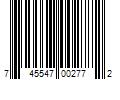 7 45547 00277 2